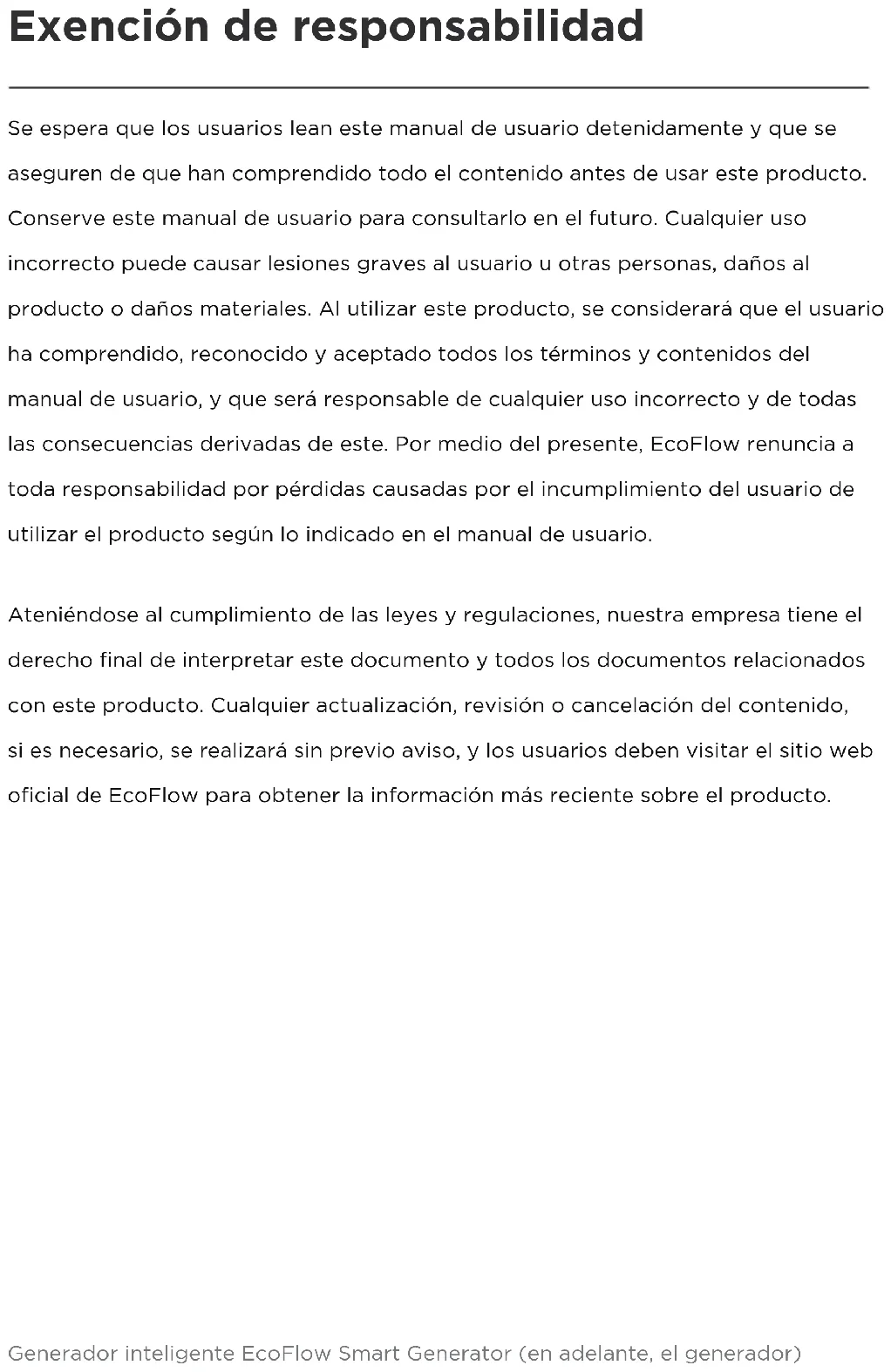 Exención de responsabilidad

Se espera que los usuarios lean este manual de usuario detenidamente y que se aseguren de que han comprendido todo el contenido antes de usar este producto. Conserve este manual de usuario para consultarlo en el futuro. Cualquier uso incorrecto puede causar lesiones graves al usuario u otras personas, daños al producto o daños materiales. Al utilizar este producto, se considerará que el usuario ha comprendido, reconocido y aceptado todos los términos y contenidos del manual de usuario, y que será responsable de cualquier uso incorrecto y de todas las consecuencias derivadas de este. Por medio del presente, EcoFlow renuncia a toda responsabilidad por pérdidas causadas por el incumplimiento del usuario de utilizar el producto según lo indicado en el manual de usuario.

Ateniéndose al cumplimiento de las leyes y regulaciones, nuestra empresa tiene el derecho final de interpretar este documento y todos los documentos relacionados con este producto. Cualquier actualización, revisión o cancelación del contenido, si es necesario, se realizará sin previo aviso, y los usuarios deben visitar el sitio web oficial de EcoFlow para obtener la información más reciente sobre el producto.

Generador inteligente EcoFlow Smart Generator (en adelante, el generador)